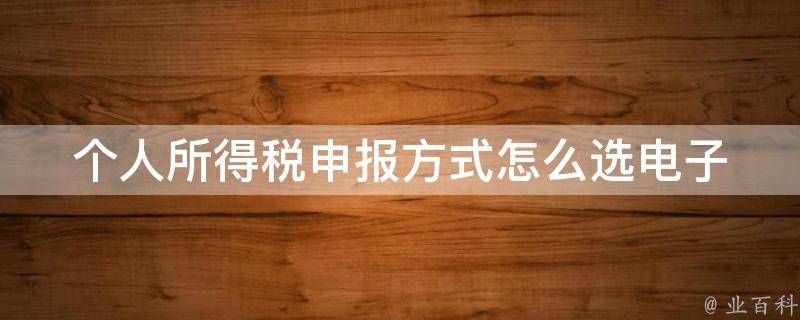 个人所得税申报方式怎么选电子

@ 业百科